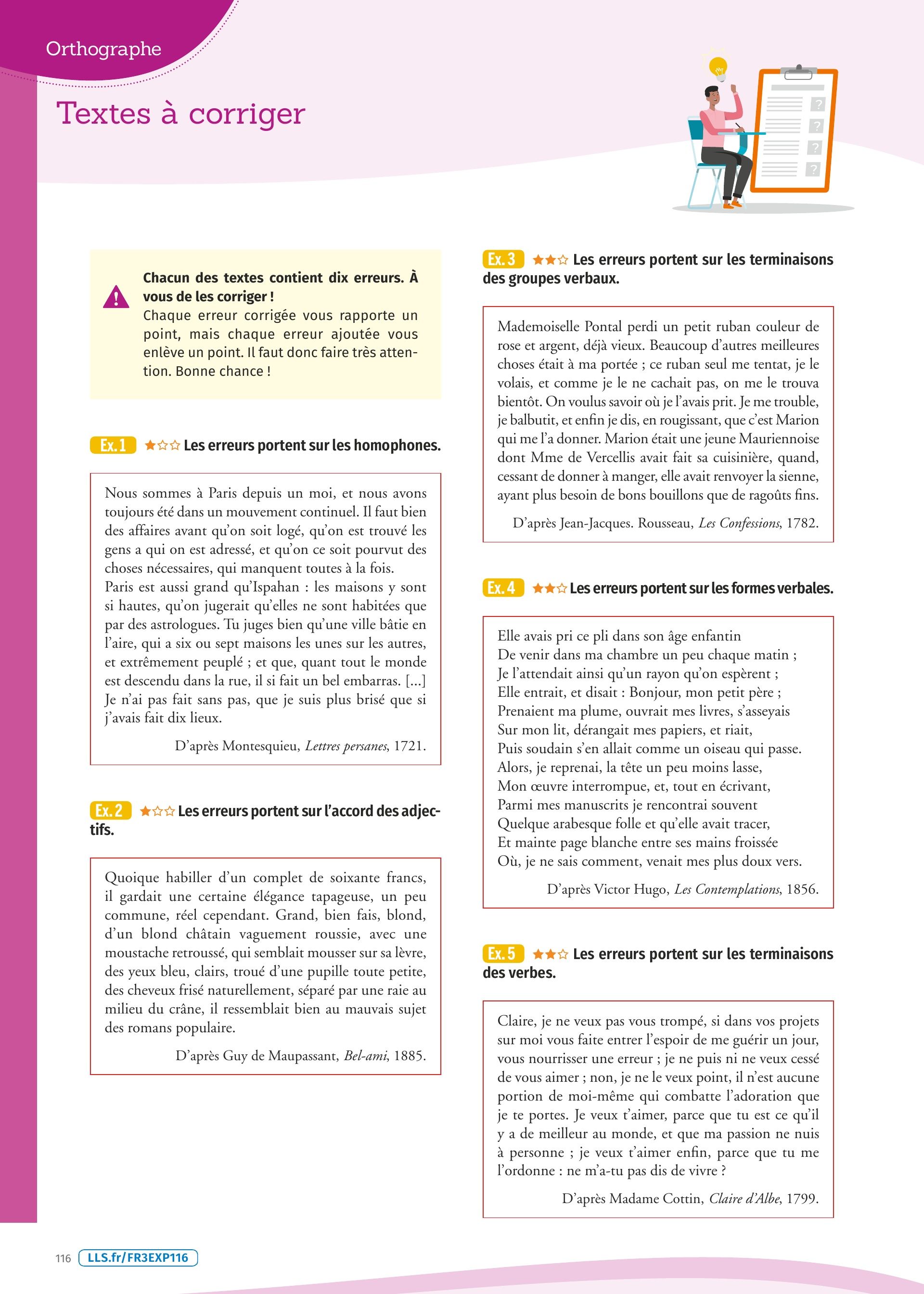 Orthographe

Textes à corriger

?
?
?
?

Chacun des textes contient dix erreurs. À vous de les corriger !
Chaque erreur corrigée vous rapporte un point, mais chaque erreur ajoutée vous enlève un point. Il faut donc faire très attention. Bonne chance !

Ex. 1 ★☆☆ Les erreurs portent sur les homophones.

Nous sommes à Paris depuis un moi, et nous avons toujours été dans un mouvement continuel. Il faut bien des affaires avant qu'on soit logé, qu'on est trouvé les gens a qui on est adressé, et qu'on ce soit pourvut des choses nécessaires, qui manquent toutes à la fois.
Paris est aussi grand qu'Ispahan : les maisons y sont si hautes, qu'on jugerait qu'elles ne sont habitées que par des astrologues. Tu juges bien qu'une ville bâtie en l'aire, qui a six ou sept maisons les unes sur les autres, et extrêmement peuplé ; et que, quant tout le monde est descendu dans la rue, il si fait un bel embarras. [...]
Je n'ai pas fait sans pas, que je suis plus brisé que si j'avais fait dix lieux.

D'après Montesquieu, Lettres persanes, 1721.

Ex. 2 ★☆☆ Les erreurs portent sur l'accord des adjectifs.

Quoique habiller d'un complet de soixante francs, il gardait une certaine élégance tapageuse, un peu commune, réel cependant. Grand, bien fais, blond, d'un blond châtain vaguement roussie, avec une moustache retroussé, qui semblait mousser sur sa lèvre, des yeux bleu, clairs, troué d'une pupille toute petite, des cheveux frisé naturellement, séparé par une raie au milieu du crâne, il ressemblait bien au mauvais sujet des romans populaire.

D'après Guy de Maupassant, Bel-ami, 1885.

Ex. 3 ★★☆ Les erreurs portent sur les terminaisons des groupes verbaux.

Mademoiselle Pontal perdi un petit ruban couleur de rose et argent, déjà vieux. Beaucoup d'autres meilleures choses était à ma portée ; ce ruban seul me tentat, je le volais, et comme je le ne cachait pas, on me le trouva bientôt. On voulus savoir où je l'avais prit. Je me trouble, je balbutit, et enfin je dis, en rougissant, que c'est Marion qui me l'a donner. Marion était une jeune Mauriennoise dont Mme de Vercellis avait fait sa cuisinière, quand, cessant de donner à manger, elle avait renvoyer la sienne, ayant plus besoin de bons bouillons que de ragoûts fins.

D'après Jean-Jacques. Rousseau, Les Confessions, 1782.

Ex. 4 ★★☆ Les erreurs portent sur les formes verbales.

Elle avais pri ce pli dans son âge enfantin
De venir dans ma chambre un peu chaque matin ;
Je l'attendait ainsi qu'un rayon qu'on espèrent ;
Elle entrait, et disait : Bonjour, mon petit père ;
Prenaient ma plume, ouvrait mes livres, s'asseyais
Sur mon lit, dérangait mes papiers, et riait,
Puis soudain s'en allait comme un oiseau qui passe.
Alors, je reprenai, la tête un peu moins lasse,
Mon œuvre interrompue, et, tout en écrivant,
Parmi mes manuscrits je rencontrai souvent
Quelque arabesque folle et qu'elle avait tracer,
Et mainte page blanche entre ses mains froissée
Où, je ne sais comment, venait mes plus doux vers.

D'après Victor Hugo, Les Contemplations, 1856.

Ex. 5 ★★☆ Les erreurs portent sur les terminaisons des verbes.

Claire, je ne veux pas vous trompé, si dans vos projets sur moi vous faite entrer l'espoir de me guérir un jour, vous nourrisser une erreur ; je ne puis ni ne veux cessé de vous aimer ; non, je ne le veux point, il n'est aucune portion de moi-même qui combatte l'adoration que je te portes. Je veux t'aimer, parce que tu est ce qu'il y a de meilleur au monde, et que ma passion ne nuis à personne ; je veux t'aimer enfin, parce que tu me l'ordonne : ne m'a-tu pas dis de vivre ?

D'après Madame Cottin, Claire d'Albe, 1799.

116 LLS.fr/FR3EXP116